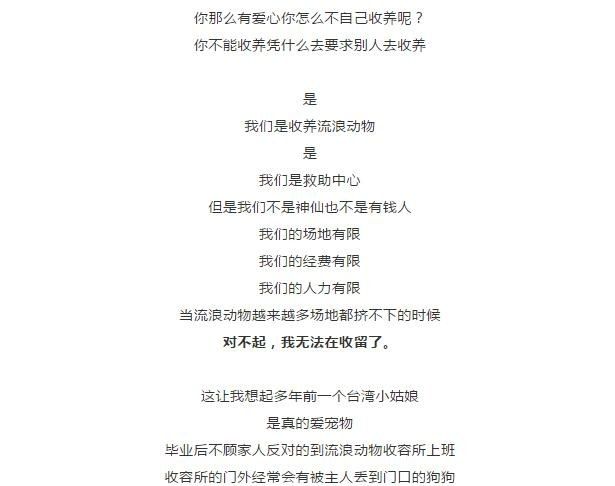 你那么有爱心你怎么不自己收养呢？
你不能收养凭什么去要求别人去收养

是
我们是收养流浪动物
是
我们是救助中心
但是我们不是神仙也不是有钱人
我们的场地有限
我们的经费有限
我们的人力有限
当流浪动物越来越多场地都挤不下的时候
对不起，我无法在收留了。

这让我想起多年前一个台湾小姑娘
是真的爱宠物
毕业后不顾家人反对的到流浪动物收容所上班
收容所的门外经常会有被主人丢到门口的狗狗